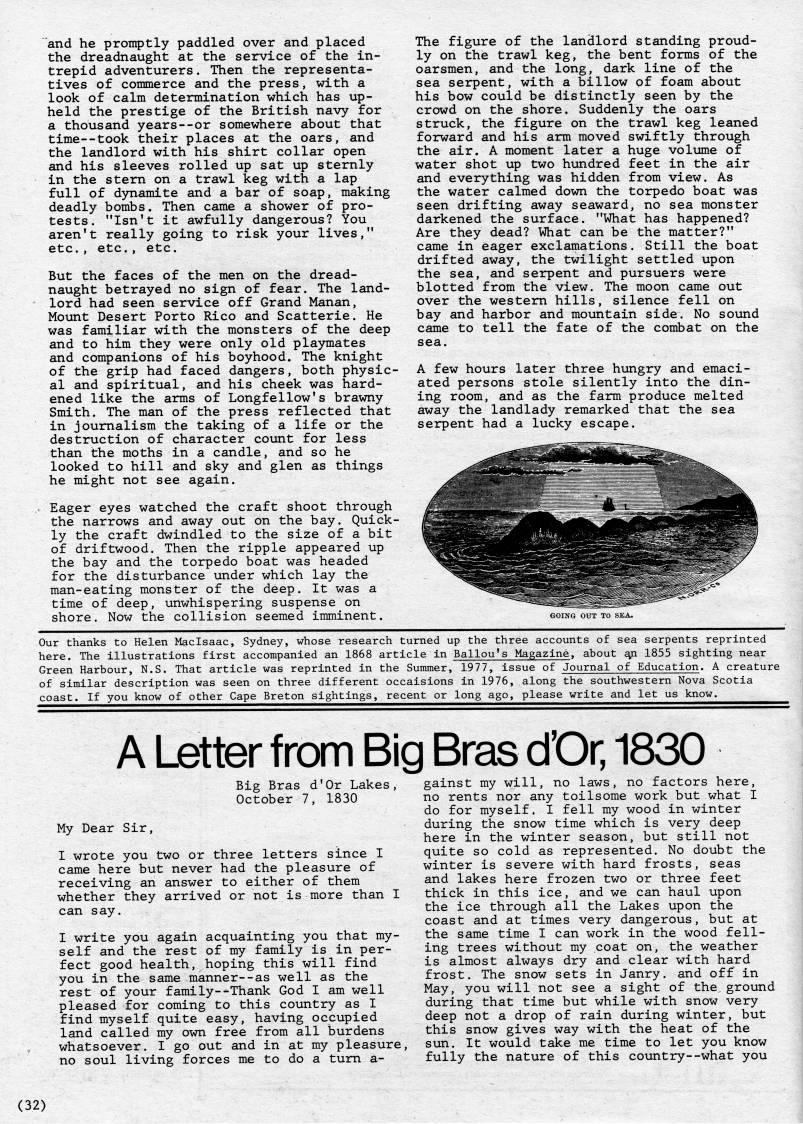 and he promptly paddled over and placed the dreadnaught at the service of the intrepid adventurers. Then the representatives of commerce and the press, with a look of calm determination which has upheld the prestige of the British navy for a thousand years--or somewhere about that time--took their places at the oars, and the landlord with his shirt collar open and his sleeves rolled up sat up sternly in the stern on a trawl keg with a lap full of dynamite and a bar of soap, making deadly bombs. Then came a shower of protests. "Isn't it awfully dangerous? You aren't really going to risk your lives," etc., etc., etc.

But the faces of the men on the dreadnaught betrayed no sign of fear. The landlord had seen service off Grand Manan, Mount Desert Porto Rico and Scatterie. He was familiar with the monsters of the deep and to him they were only old playmates and companions of his boyhood. The knight of the grip had faced dangers, both physical and spiritual, and his cheek was hardened like the arms of Longfellow's brawny Smith. The man of the press reflected that in journalism the taking of a life or the destruction of character count for less than the moths in a candle, and so he looked to hill and sky and glen as things he might not see again.

Eager eyes watched the craft shoot through the narrows and away out on the bay. Quickly the craft dwindled to the size of a bit of driftwood. Then the ripple appeared up the bay and the torpedo boat was headed for the disturbance under which lay the man-eating monster of the deep. It was a time of deep, unwhispering suspense on shore. Now the collision seemed imminent.

The figure of the landlord standing proudly on the trawl keg, the bent forms of the oarsmen, and the long, dark line of the sea serpent, with a billow of foam about his bow could be distinctly seen by the crowd on the shore. Suddenly the oars struck, the figure on the trawl keg leaned forward and his arm moved swiftly through the air. A moment later a huge volume of water shot up two hundred feet in the air and everything was hidden from view. As the water calmed down the torpedo boat was seen drifting away seaward, no sea monster darkened the surface. "What has happened? Are they dead? What can be the matter?" came in eager exclamations. Still the boat drifted away, the twilight settled upon the sea, and serpent and pursuers were blotted from the view. The moon came out over the western hills, silence fell on bay and harbor and mountain side. No sound came to tell the fate of the combat on the sea.

A few hours later three hungry and emaciated persons stole silently into the dining room, and as the farm produce melted away the landlady remarked that the sea serpent had a lucky escape.

GOING OUT TO SEA.

Our thanks to Helen MacIsaac, Sydney, whose research turned up the three accounts of sea serpents reprinted here. The illustrations first accompanied an 1868 article in Ballou's Magazine, about an 1855 sighting near Green Harbour, N.S. That article was reprinted in the Summer, 1977, issue of Journal of Education. A creature of similar description was seen on three different occaisions in 1976, along the southwestern Nova Scotia coast. If you know of other Cape Breton sightings, recent or long ago, please write and let us know.

A Letter from Big Bras d'Or, 1830

Big Bras d'Or Lakes, October 7, 1830

My Dear Sir,

I wrote you two or three letters since I came here but never had the pleasure of receiving an answer to either of them whether they arrived or not is more than I can say.

I write you again acquainting you that myself and the rest of my family is in perfect good health, hoping this will find you in the same manner--as well as the rest of your family--Thank God I am well pleased for coming to this country as I find myself quite easy, having occupied land called my own free from all burdens whatsoever. I go out and in at my pleasure, no soul living forces me to do a turn against my will, no laws, no factors here, no rents nor any toilsome work but what I do for myself. I fell my wood in winter during the snow time which is very deep here in the winter season, but still not quite so cold as represented. No doubt the winter is severe with hard frosts, seas and lakes here frozen two or three feet thick in this ice, and we can haul upon the ice through all the Lakes upon the coast and at times very dangerous, but at the same time I can work in the wood felling trees without my coat on, the weather is almost always dry and clear with hard frost. The snow sets in Janry. and off in May, you will not see a sight of the ground during that time but while with snow very deep not a drop of rain during winter, but this snow gives way with the heat of the sun. It would take me time to let you know fully the nature of this country--what you

(32)